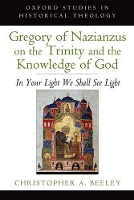 OXFORD STUDIES IN HISTORICAL THEOLOGY

Gregory of Nazianzus on the Trinity and the Knowledge of God

In Your Light We Shall See Light

CHRISTOPHER A. BEELEY